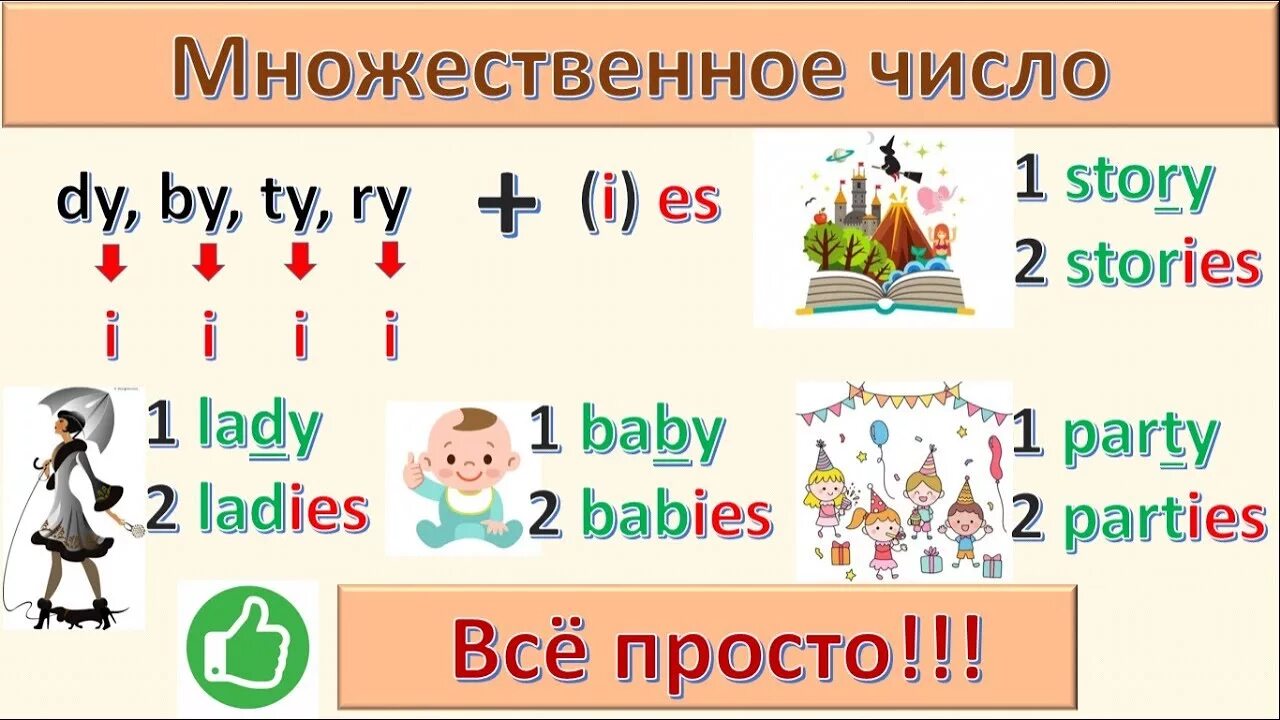 Множественное число

dy, by, ty, ry + (i) es

i i i i

1 story
2 stories

1 lady
2 ladies

1 baby
2 babies

1 party
2 parties

Всё просто!!!